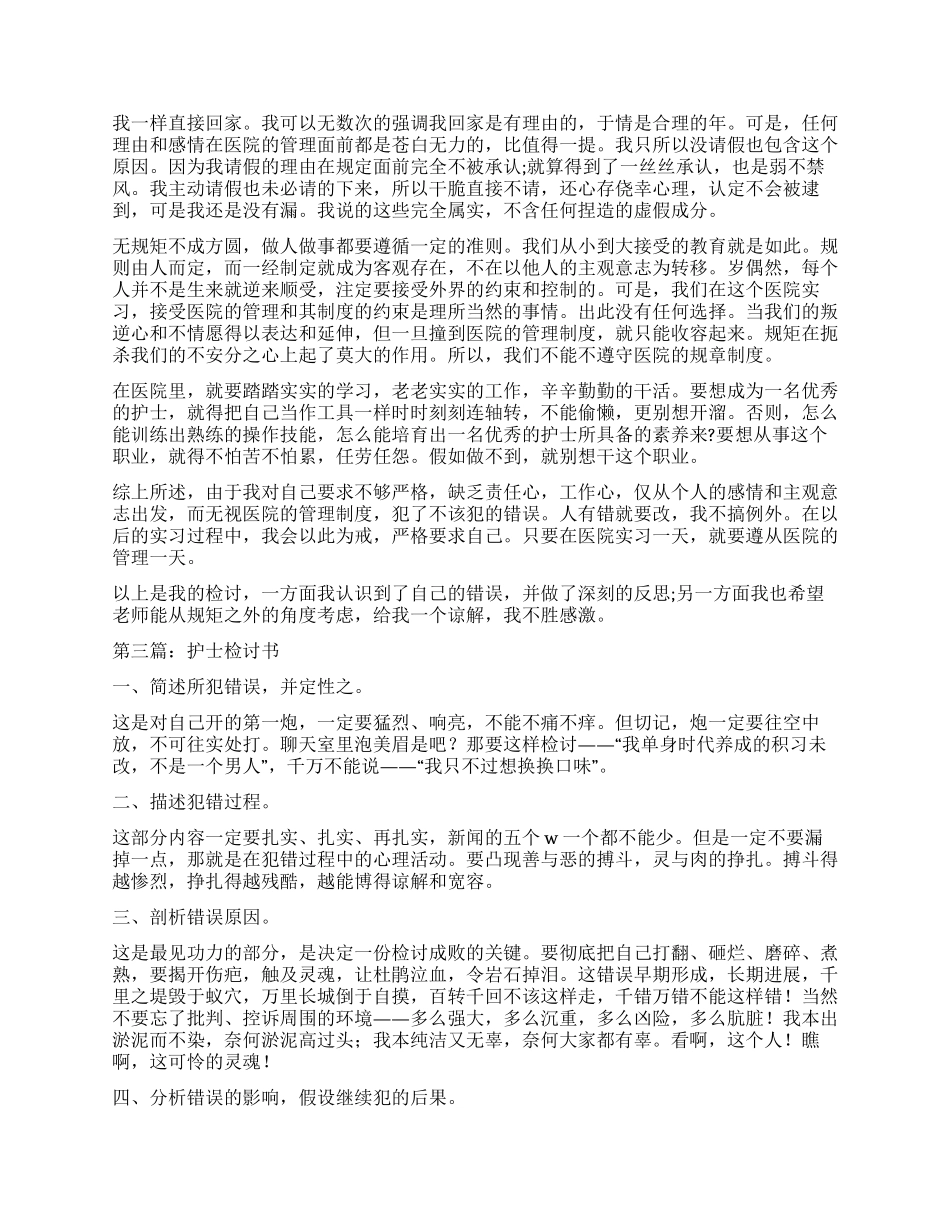 我一样直接回家。我可以无数次的强调我回家是有理由的，于情是合理的年。可是，任何理由和感情在医院的管理面前都是苍白无力的，比值得一提。我只所以没请假也包含这个原因。因为我请假的理由在规定面前完全不被承认;就算得到了一丝丝承认，也是弱不禁风。我主动请假也未必请的下来，所以干脆直接不请，还心存侥幸心理，认定不会被逮到，可是我还是没有漏。我说的这些完全属实，不含任何捏造的虚假成分。

无规矩不成方圆，做人做事都要遵循一定的准则。我们从小到大接受的教育就是如此。规则由人而定，而一经制定就成为客观存在，不在以他人的主观意志为转移。岁偶然，每个人并不是生来就逆来顺受，注定要接受外界的约束和控制的。可是，我们在这个医院实习，接受医院的管理和其制度的约束是理所当然的事情。出此没有任何选择。当我们的叛逆心和不情愿得以表达和延伸，但一旦撞到医院的管理制度，就只能收容起来。规矩在扼杀我们的不安分之心上起了莫大的作用。所以，我们不能不遵守医院的规章制度。

在医院里，就要踏踏实实的学习，老老实实的工作，辛辛勤勤的干活。要想成为一名优秀的护士，就得把自己当作工具一样时时刻刻连轴转，不能偷懒，更别想开溜。否则，怎么能训练出熟练的操作技能，怎么能培育出一名优秀的护士所具备的素养来?要想从事这个职业，就得不怕苦不怕累，任劳任怨。假如做不到，就别想干这个职业。

综上所述，由于我对自己要求不够严格，缺乏责任心，工作心，仅从个人的感情和主观意志出发，而无视医院的管理制度，犯了不该犯的错误。人有错就要改，我不搞例外。在以后的实习过程中，我会以此为戒，严格要求自己。只要在医院实习一天，就要遵从医院的管理一天。

以上是我的检讨，一方面我认识到了自己的错误，并做了深刻的反思;另一方面我也希望老师能从规矩之外的角度考虑，给我一个谅解，我不胜感激。

第三篇：护士检讨书

一、简述所犯错误，并定性之。

这是对自己开的第一炮，一定要猛烈、响亮，不能不痛不痒。但切记，炮一定要往空中放，不可往实处打。聊天室里泡美眉是吧？那要这样检讨——“我单身时代养成的积习未改，不是一个男人”，千万不能说——“我只不过想换换口味”。

二、描述犯错过程。

这部分内容一定要扎实、扎实、再扎实，新闻的五个 w 一个都不能少。但是一定不要漏掉一点，那就是在犯错过程中的心理活动。要凸现善与恶的搏斗，灵与肉的挣扎。搏斗得越惨烈，挣扎得越残酷，越能博得谅解和宽容。

三、剖析错误原因。

这是最见功力的部分，是决定一份检讨成败的关键。要彻底把自己打翻、砸烂、磨碎、煮熟，要揭开伤疤，触及灵魂，让杜鹃泣血，令岩石掉泪。这错误早期形成，长期进展，千里之堤毁于蚁穴，万里长城倒于自摸，百转千回不该这样走，千错万错不能这样错！当然不要忘了批判、控诉周围的环境——多么强大，多么沉重，多么凶险，多么肮脏！我本出淤泥而不染，奈何淤泥高过头；我本纯洁又无辜，奈何大家都有辜。看啊，这个人！瞧啊，这可怜的灵魂！

四、分析错误的影响，假设继续犯的后果。